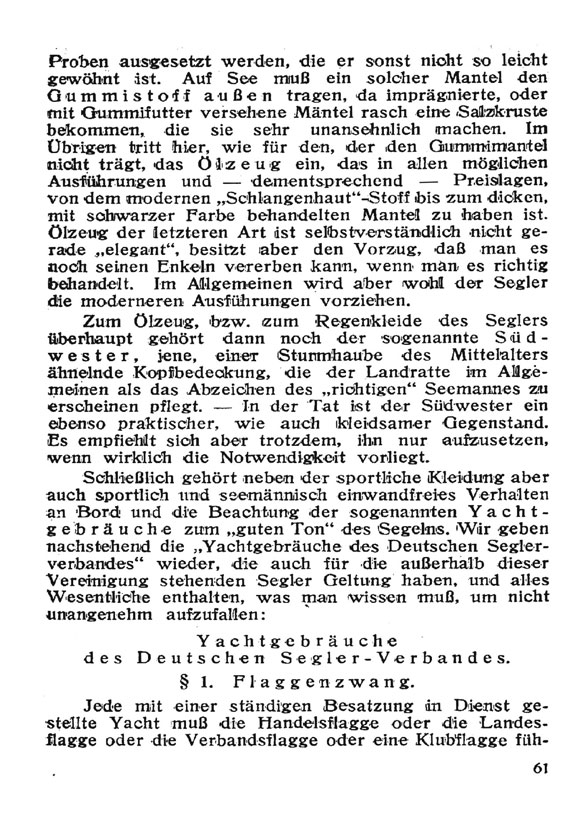 Proben ausgesetzt werden, die er sonst nicht so leicht gewöhnt ist. Auf See muß ein solcher Mantel den Gummistoff außen tragen, da imprägnierte, oder mit Gummifutter versehene Mäntel rasch eine Salzkruste bekommen, die sie sehr unansehnlich machen. Im Übrigen tritt hier, wie für den, der den Gummimantel nicht trägt, das Ölzeug ein, das in allen möglichen Ausführungen und — dementsprechend — Preislagen, von dem modernen „Schlangenhaut"-Stoff bis zum dicken, mit schwarzer Farbe behandelten Mantel zu haben ist. Ölzeug der letzteren Art ist selbstverständlich nicht gerade „elegant", besitzt aber den Vorzug, daß man es noch seinen Enkeln vererben kann, wenn man es richtig behandelt. Im Allgemeinen wird aber wohl der Segler die moderneren Ausführungen vorziehen.

Zum Ölzeug, bzw. zum Regenkleide des Seglers überhaupt gehört dann noch der sogenannte Südwester, jene, einer Sturmhaube des Mittelalters ähnelnde Kopfbedeckung, die der Landratte im Allgemeinen als das Abzeichen des „richtigen" Seemannes zu erscheinen pflegt. — In der Tat ist der Südwester ein ebenso praktischer, wie auch kleidsamer Gegenstand. Es empfiehlt sich aber trotzdem, ihn nur aufzusetzen, wenn wirklich die Notwendigkeit vorliegt.

Schließlich gehört neben der sportliche Kleidung aber auch sportlich und seemännisch einwandfreies Verhalten an Bord und die Beachtung der sogenannten Yachtgebräuche zum „guten Ton" des Segelns. Wir geben nachstehend die „Yachtgebräuche des Deutschen Seglerverbandes" wieder, die auch für die außerhalb dieser Vereinigung stehenden Segler Geltung haben, und alles Wesentliche enthalten, was man wissen muß, um nicht unangenehm aufzufallen:

Yachtgebräuche
des Deutschen Segler-Verbandes.

§ 1. Flaggenzwang.

Jede mit einer ständigen Besatzung in Dienst gestellte Yacht muß die Handelsflagge oder die Landesflagge oder die Verbandsflagge oder eine Klubflagge füh-

61